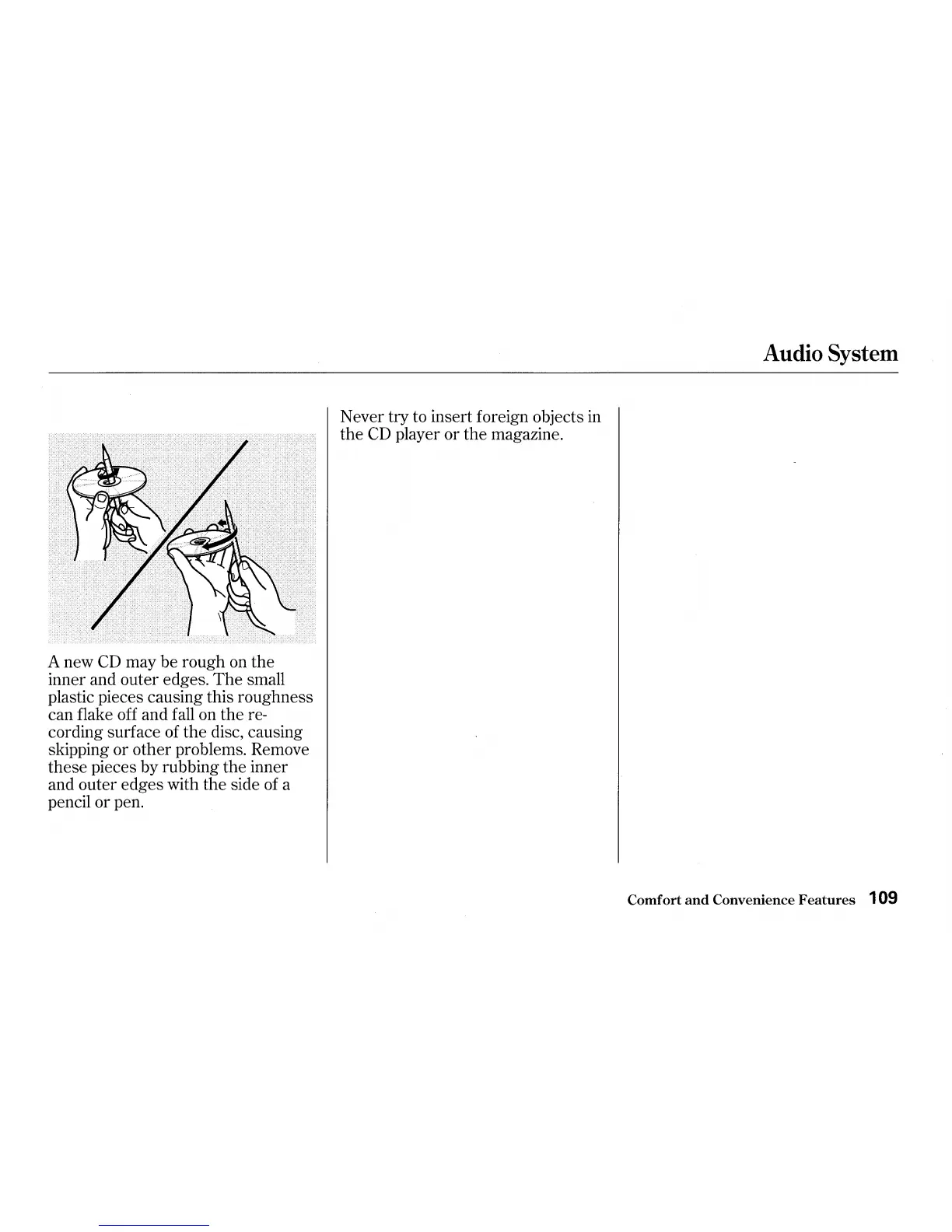 Audio System

A new CD may be rough on the inner and outer edges. The small plastic pieces causing this roughness can flake off and fall on the recording surface of the disc, causing skipping or other problems. Remove these pieces by rubbing the inner and outer edges with the side of a pencil or pen.

Never try to insert foreign objects in the CD player or the magazine.

Comfort and Convenience Features 109